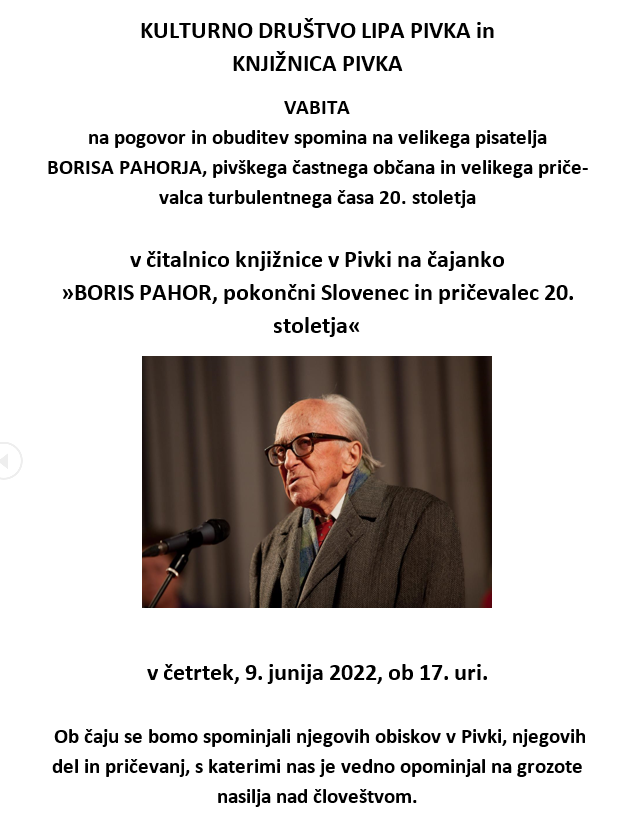 KULTURNO DRUŠTVO LIPA PIVKA in
KNJIŽNICA PIVKA

VABITA
na pogovor in obuditev spomina na velikega pisatelja BORISA PAHORJA, pivškega častnega občana in velikega pričevalca turbulentnega časa 20. stoletja

v čitalnico knjižnice v Pivki na čajanko
»BORIS PAHOR, pokončni Slovenec in pričevalec 20. stoletja«

v četrtek, 9. junija 2022, ob 17. uri.

Ob čaju se bomo spominjali njegovih obiskov v Pivki, njegovih del in pričevanj, s katerimi nas je vedno opominjal na grozote nasilja nad človeštvom.